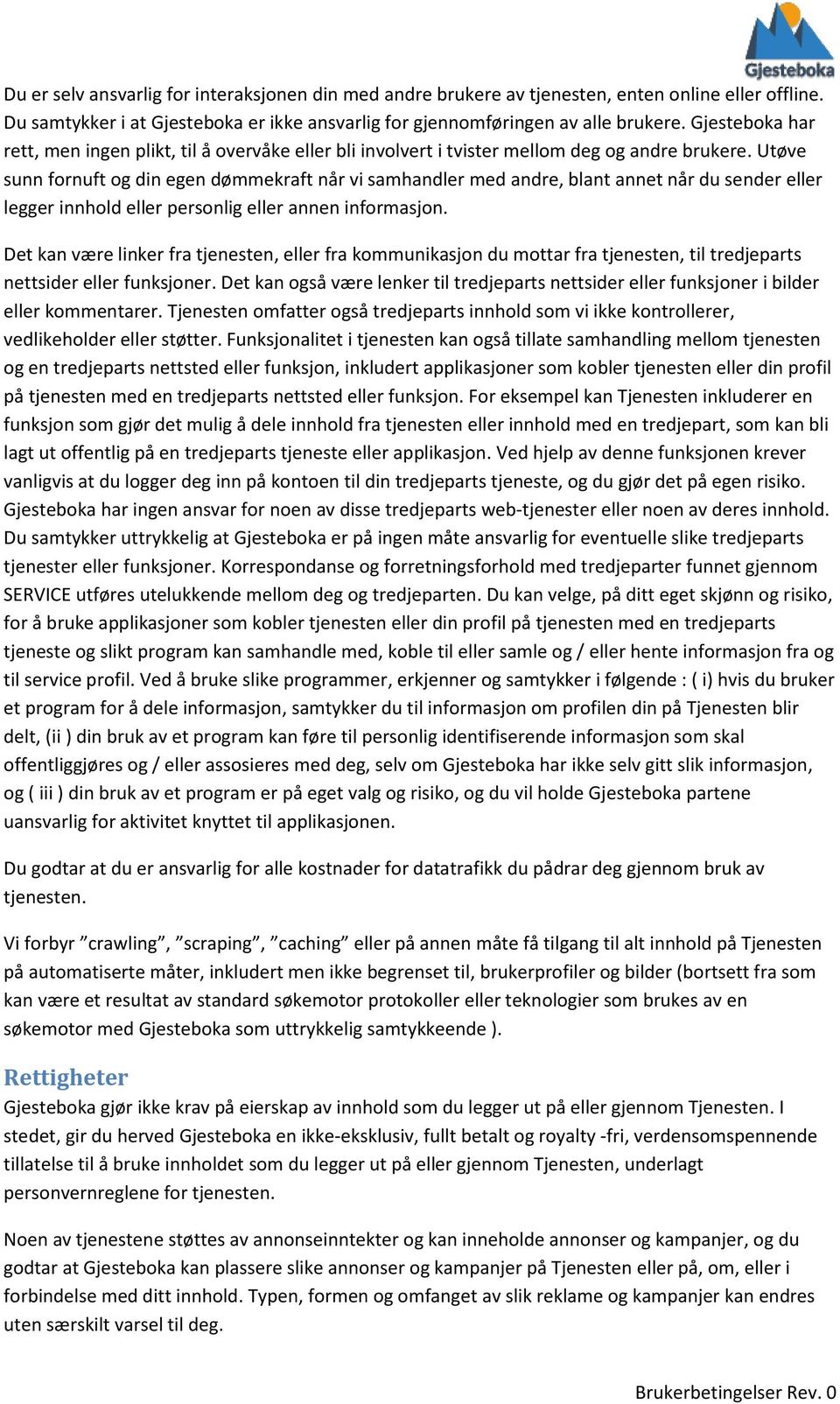 Gjesteboka

Du er selv ansvarlig for interaksjonen din med andre brukere av tjenesten, enten online eller offline. Du samtykker i at Gjesteboka er ikke ansvarlig for gjennomføringen av alle brukere. Gjesteboka har rett, men ingen plikt, til å overvåke eller bli involvert i tvister mellom deg og andre brukere. Utøve sunn fornuft og din egen dømmekraft når vi samhandler med andre, blant annet når du sender eller legger innhold eller personlig eller annen informasjon.

Det kan være linker fra tjenesten, eller fra kommunikasjon du mottar fra tjenesten, til tredjeparts nettsider eller funksjoner. Det kan også være lenker til tredjeparts nettsider eller funksjoner i bilder eller kommentarer. Tjenesten omfatter også tredjeparts innhold som vi ikke kontrollerer, vedlikeholder eller støtter. Funksjonalitet i tjenesten kan også tillate samhandling mellom tjenesten og en tredjeparts nettsted eller funksjon, inkludert applikasjoner som kobler tjenesten eller din profil på tjenesten med en tredjeparts nettsted eller funksjon. For eksempel kan Tjenesten inkluderer en funksjon som gjør det mulig å dele innhold fra tjenesten eller innhold med en tredjepart, som kan bli lagt ut offentlig på en tredjeparts tjeneste eller applikasjon. Ved hjelp av denne funksjonen krever vanligvis at du logger deg inn på kontoen til din tredjeparts tjeneste, og du gjør det på egen risiko. Gjesteboka har ingen ansvar for noen av disse tredjeparts web-tjenester eller noen av deres innhold. Du samtykker uttrykkelig at Gjesteboka er på ingen måte ansvarlig for eventuelle slike tredjeparts tjenester eller funksjoner. Korrespondanse og forretningsforhold med tredjeparter funnet gjennom SERVICE utføres utelukkende mellom deg og tredjeparten. Du kan velge, på ditt eget skjønn og risiko, for å bruke applikasjoner som kobler tjenesten eller din profil på tjenesten med en tredjeparts tjeneste og slikt program kan samhandle med, koble til eller samle og / eller hente informasjon fra og til service profil. Ved å bruke slike programmer, erkjenner og samtykker i følgende : ( i) hvis du bruker et program for å dele informasjon, samtykker du til informasjon om profilen din på Tjenesten blir delt, (ii ) din bruk av et program kan føre til personlig identifiserende informasjon som skal offentliggjøres og / eller assosieres med deg, selv om Gjesteboka har ikke selv gitt slik informasjon, og ( iii ) din bruk av et program er på eget valg og risiko, og du vil holde Gjesteboka partene uansvarlig for aktivitet knyttet til applikasjonen.

Du godtar at du er ansvarlig for alle kostnader for datatrafikk du pådrar deg gjennom bruk av tjenesten.

Vi forbyr ”crawling”, ”scraping”, ”caching” eller på annen måte få tilgang til alt innhold på Tjenesten på automatiserte måter, inkludert men ikke begrenset til, brukerprofiler og bilder (bortsett fra som kan være et resultat av standard søkemotor protokoller eller teknologier som brukes av en søkemotor med Gjesteboka som uttrykkelig samtykkeende ).

Rettigheter
Gjesteboka gjør ikke krav på eierskap av innhold som du legger ut på eller gjennom Tjenesten. I stedet, gir du herved Gjesteboka en ikke-eksklusiv, fullt betalt og royalty -fri, verdensomspennende tillatelse til å bruke innholdet som du legger ut på eller gjennom Tjenesten, underlagt personvernreglene for tjenesten.

Noen av tjenestene støttes av annonseinntekter og kan inneholde annonser og kampanjer, og du godtar at Gjesteboka kan plassere slike annonser og kampanjer på Tjenesten eller på, om, eller i forbindelse med ditt innhold. Typen, formen og omfanget av slik reklame og kampanjer kan endres uten særskilt varsel til deg.

Brukerbetingelser Rev. 0